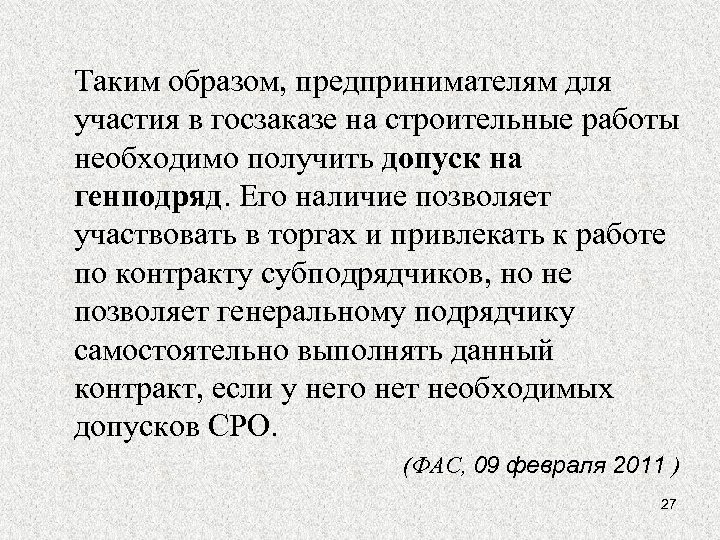 Таким образом, предпринимателям для участия в госзаказе на строительные работы необходимо получить допуск на генподряд. Его наличие позволяет участвовать в торгах и привлекать к работе по контракту субподрядчиков, но не позволяет генеральному подрядчику самостоятельно выполнять данный контракт, если у него нет необходимых допусков СРО.

(ФАС, 09 февраля 2011 )

27